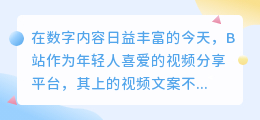 在数字内容日益丰富的今天，B站作为年轻人喜爱的视频分享平台，其上的视频文案不...